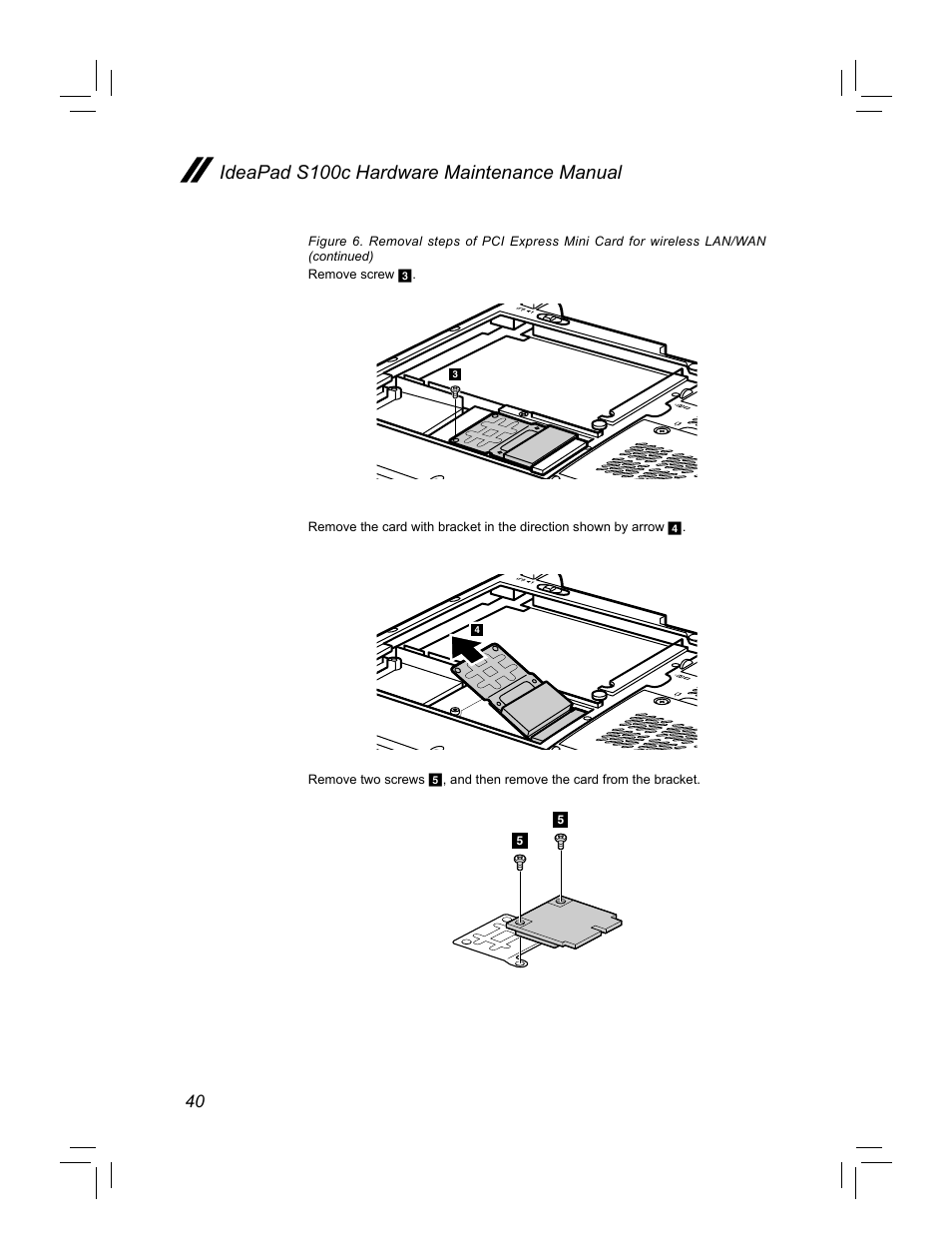 IdeaPad S100c Hardware Maintenance Manual

Figure 6. Removal steps of PCI Express Mini Card for wireless LAN/WAN (continued)

Remove screw 3.

3

Remove the card with bracket in the direction shown by arrow 4.

4

Remove two screws 5, and then remove the card from the bracket.

5

5

40